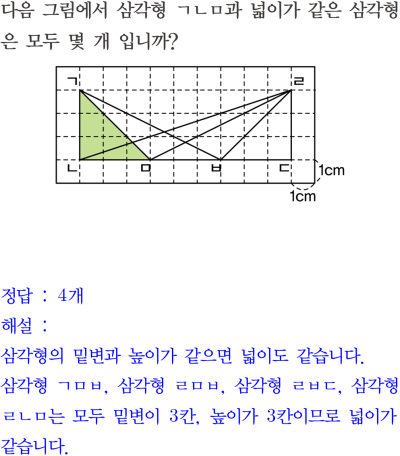 다음 그림에서 삼각형 ㄱㄴㅁ과 넓이가 같은 삼각형은 모두 몇 개 입니까?

ㄱ
ㄹ
ㄴ
ㅁ
ㅂ
ㄷ
1cm
1cm

정답 : 4개

해설 :

삼각형의 밑변과 높이가 같으면 넓이도 같습니다.

삼각형 ㄱㅁㅂ, 삼각형 ㄹㅁㅂ, 삼각형 ㄹㅂㄷ, 삼각형 ㄹㄴㅁ는 모두 밑변이 3칸, 높이가 3칸이므로 넓이가 같습니다.